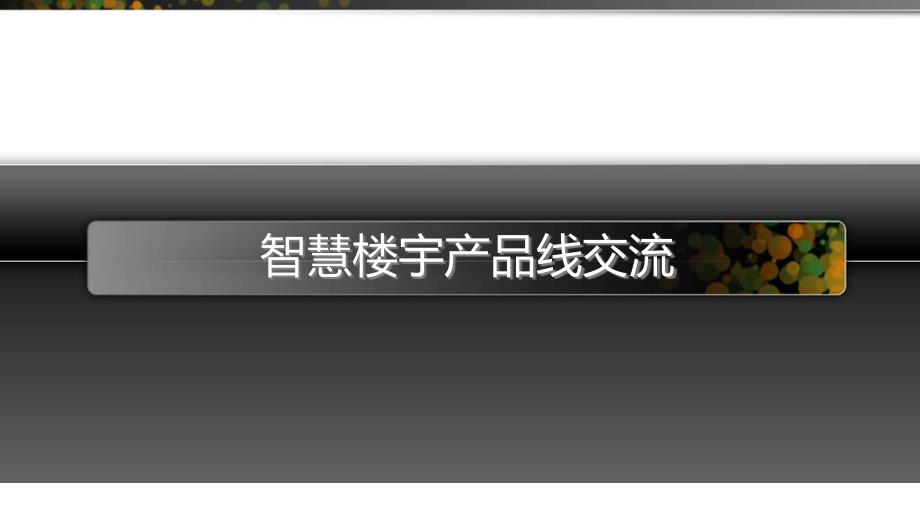 智慧楼宇产品线交流